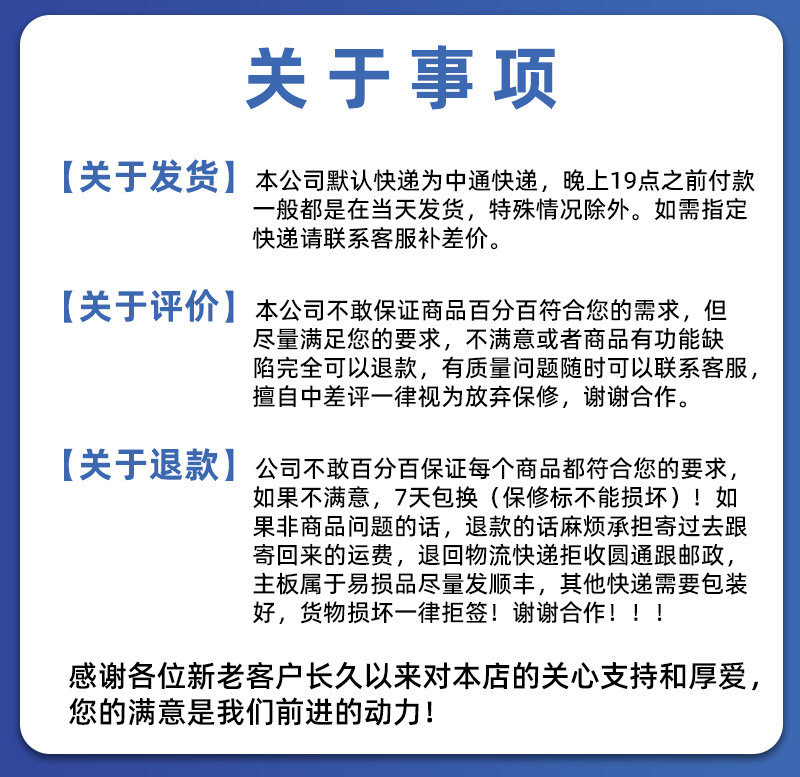 关于事项

【关于发货】 本公司默认快递为中通快递，晚上19点之前付款一般都是在当天发货，特殊情况除外。如需指定快递请联系客服补差价。

【关于评价】 本公司不敢保证商品百分百符合您的需求，但尽量满足您的要求，不满意或者商品有功能缺陷完全可以退款，有质量问题随时可以联系客服，擅自中差评一律视为放弃保修，谢谢合作。

【关于退款】 公司不敢百分百保证每个商品都符合您的要求，如果不满意，7天包换（保修标不能损坏）！如果非商品问题的话，退款的话麻烦承担寄过去跟寄回来的运费，退回物流快递拒收圆通跟邮政，主板属于易损品尽量发顺丰，其他快递需要包装好，货物损坏一律拒签！谢谢合作！！！

感谢各位新老客户长久以来对本店的关心支持和厚爱，您的满意是我们前进的动力！